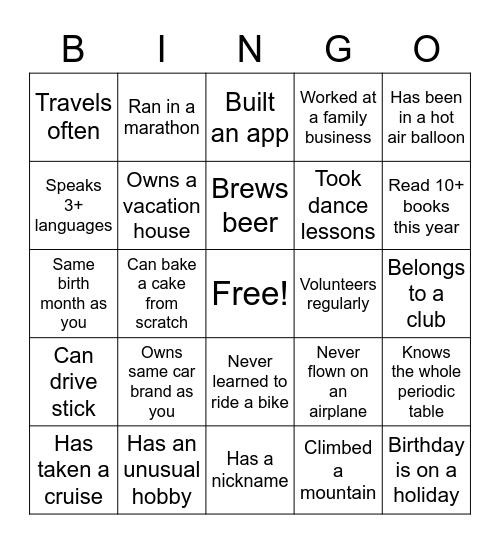 | B | I | N | G | O |
|---|---|---|---|---|
| Travels often | Ran in a marathon | Built an app | Worked at a family business | Has been in a hot air balloon |
| Speaks 3+ languages | Owns a vacation house | Brews beer | Took dance lessons | Read 10+ books this year |
| Same birth month as you | Can bake a cake from scratch | Free! | Volunteers regularly | Belongs to a club |
| Can drive stick | Owns same car brand as you | Never learned to ride a bike | Never flown on an airplane | Knows the whole periodic table |
| Has taken a cruise | Has an unusual hobby | Has a nickname | Climbed a mountain | Birthday is on a holiday |